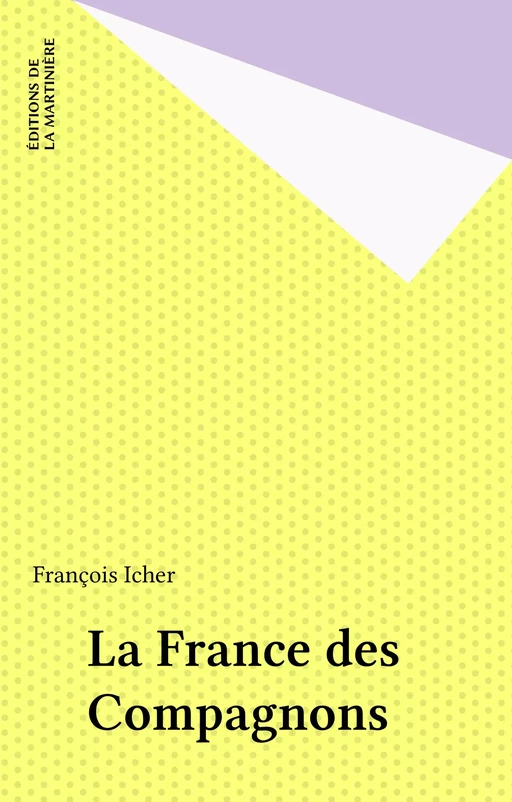 ÉDITIONS DE
LA MARTINIÈRE

François Icher

La France des Compagnons